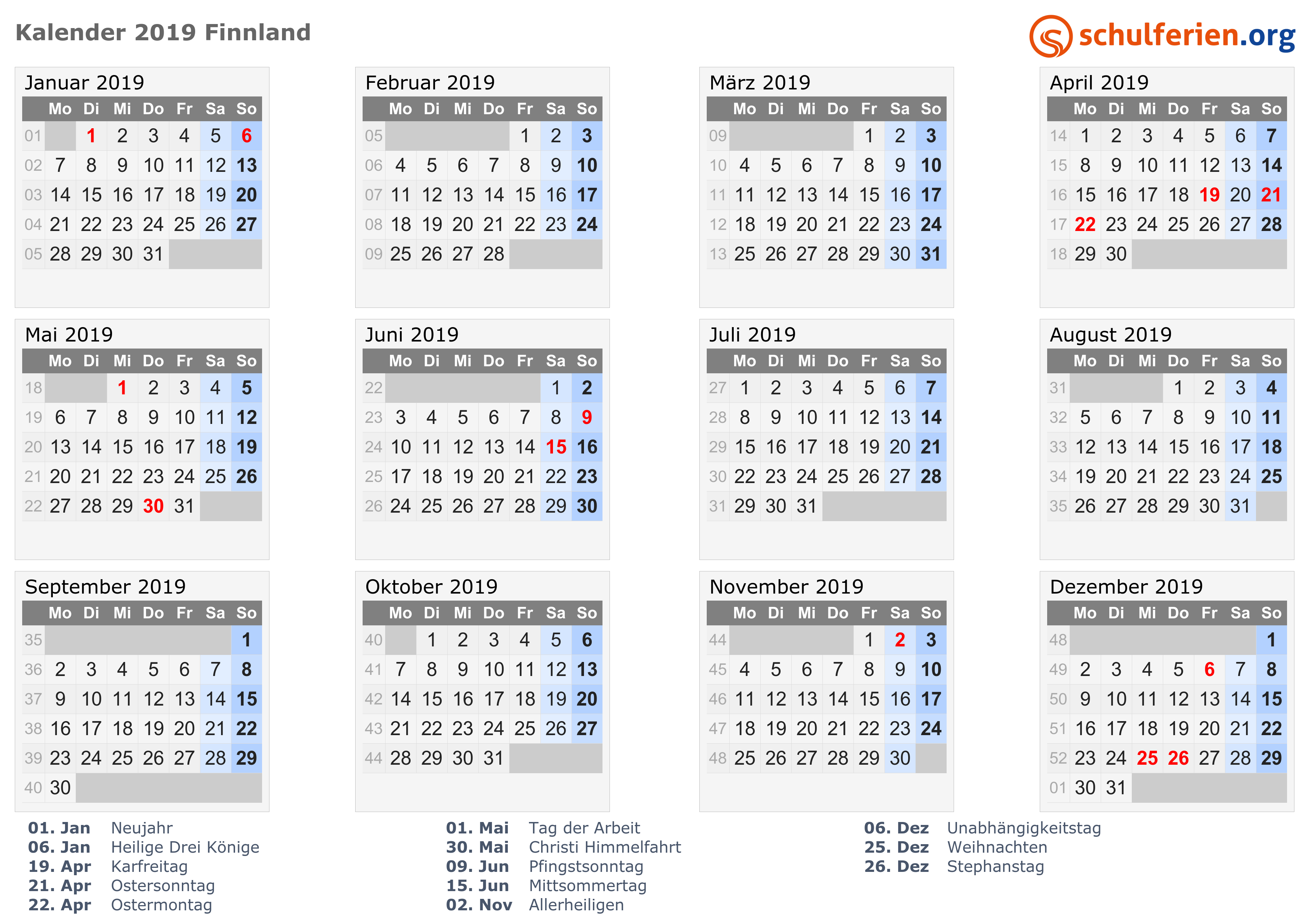 Kalender 2019 Finnland

schulferien.org

Januar 2019

|  | Mo | Di | Mi | Do | Fr | Sa | So |
|---|---|---|---|---|---|---|---|
| 01 |  | 1 | 2 | 3 | 4 | 5 | 6 |
| 02 | 7 | 8 | 9 | 10 | 11 | 12 | 13 |
| 03 | 14 | 15 | 16 | 17 | 18 | 19 | 20 |
| 04 | 21 | 22 | 23 | 24 | 25 | 26 | 27 |
| 05 | 28 | 29 | 30 | 31 |  |  |  |

Februar 2019

|  | Mo | Di | Mi | Do | Fr | Sa | So |
|---|---|---|---|---|---|---|---|
| 05 |  |  |  |  | 1 | 2 | 3 |
| 06 | 4 | 5 | 6 | 7 | 8 | 9 | 10 |
| 07 | 11 | 12 | 13 | 14 | 15 | 16 | 17 |
| 08 | 18 | 19 | 20 | 21 | 22 | 23 | 24 |
| 09 | 25 | 26 | 27 | 28 |  |  |  |

März 2019

|  | Mo | Di | Mi | Do | Fr | Sa | So |
|---|---|---|---|---|---|---|---|
| 09 |  |  |  |  | 1 | 2 | 3 |
| 10 | 4 | 5 | 6 | 7 | 8 | 9 | 10 |
| 11 | 11 | 12 | 13 | 14 | 15 | 16 | 17 |
| 12 | 18 | 19 | 20 | 21 | 22 | 23 | 24 |
| 13 | 25 | 26 | 27 | 28 | 29 | 30 | 31 |

April 2019

|  | Mo | Di | Mi | Do | Fr | Sa | So |
|---|---|---|---|---|---|---|---|
| 14 | 1 | 2 | 3 | 4 | 5 | 6 | 7 |
| 15 | 8 | 9 | 10 | 11 | 12 | 13 | 14 |
| 16 | 15 | 16 | 17 | 18 | 19 | 20 | 21 |
| 17 | 22 | 23 | 24 | 25 | 26 | 27 | 28 |
| 18 | 29 | 30 |  |  |  |  |  |

Mai 2019

|  | Mo | Di | Mi | Do | Fr | Sa | So |
|---|---|---|---|---|---|---|---|
| 18 |  |  | 1 | 2 | 3 | 4 | 5 |
| 19 | 6 | 7 | 8 | 9 | 10 | 11 | 12 |
| 20 | 13 | 14 | 15 | 16 | 17 | 18 | 19 |
| 21 | 20 | 21 | 22 | 23 | 24 | 25 | 26 |
| 22 | 27 | 28 | 29 | 30 | 31 |  |  |

Juni 2019

|  | Mo | Di | Mi | Do | Fr | Sa | So |
|---|---|---|---|---|---|---|---|
| 22 |  |  |  |  |  | 1 | 2 |
| 23 | 3 | 4 | 5 | 6 | 7 | 8 | 9 |
| 24 | 10 | 11 | 12 | 13 | 14 | 15 | 16 |
| 25 | 17 | 18 | 19 | 20 | 21 | 22 | 23 |
| 26 | 24 | 25 | 26 | 27 | 28 | 29 | 30 |

Juli 2019

|  | Mo | Di | Mi | Do | Fr | Sa | So |
|---|---|---|---|---|---|---|---|
| 27 | 1 | 2 | 3 | 4 | 5 | 6 | 7 |
| 28 | 8 | 9 | 10 | 11 | 12 | 13 | 14 |
| 29 | 15 | 16 | 17 | 18 | 19 | 20 | 21 |
| 30 | 22 | 23 | 24 | 25 | 26 | 27 | 28 |
| 31 | 29 | 30 | 31 |  |  |  |  |

August 2019

|  | Mo | Di | Mi | Do | Fr | Sa | So |
|---|---|---|---|---|---|---|---|
| 31 |  |  |  | 1 | 2 | 3 | 4 |
| 32 | 5 | 6 | 7 | 8 | 9 | 10 | 11 |
| 33 | 12 | 13 | 14 | 15 | 16 | 17 | 18 |
| 34 | 19 | 20 | 21 | 22 | 23 | 24 | 25 |
| 35 | 26 | 27 | 28 | 29 | 30 | 31 |  |

September 2019

|  | Mo | Di | Mi | Do | Fr | Sa | So |
|---|---|---|---|---|---|---|---|
| 35 |  |  |  |  |  |  | 1 |
| 36 | 2 | 3 | 4 | 5 | 6 | 7 | 8 |
| 37 | 9 | 10 | 11 | 12 | 13 | 14 | 15 |
| 38 | 16 | 17 | 18 | 19 | 20 | 21 | 22 |
| 39 | 23 | 24 | 25 | 26 | 27 | 28 | 29 |
| 40 | 30 |  |  |  |  |  |  |

Oktober 2019

|  | Mo | Di | Mi | Do | Fr | Sa | So |
|---|---|---|---|---|---|---|---|
| 40 |  | 1 | 2 | 3 | 4 | 5 | 6 |
| 41 | 7 | 8 | 9 | 10 | 11 | 12 | 13 |
| 42 | 14 | 15 | 16 | 17 | 18 | 19 | 20 |
| 43 | 21 | 22 | 23 | 24 | 25 | 26 | 27 |
| 44 | 28 | 29 | 30 | 31 |  |  |  |

November 2019

|  | Mo | Di | Mi | Do | Fr | Sa | So |
|---|---|---|---|---|---|---|---|
| 44 |  |  |  |  | 1 | 2 | 3 |
| 45 | 4 | 5 | 6 | 7 | 8 | 9 | 10 |
| 46 | 11 | 12 | 13 | 14 | 15 | 16 | 17 |
| 47 | 18 | 19 | 20 | 21 | 22 | 23 | 24 |
| 48 | 25 | 26 | 27 | 28 | 29 | 30 |  |

Dezember 2019

|  | Mo | Di | Mi | Do | Fr | Sa | So |
|---|---|---|---|---|---|---|---|
| 48 |  |  |  |  |  |  | 1 |
| 49 | 2 | 3 | 4 | 5 | 6 | 7 | 8 |
| 50 | 9 | 10 | 11 | 12 | 13 | 14 | 15 |
| 51 | 16 | 17 | 18 | 19 | 20 | 21 | 22 |
| 52 | 23 | 24 | 25 | 26 | 27 | 28 | 29 |
| 01 | 30 | 31 |  |  |  |  |  |

01. Jan Neujahr
06. Jan Heilige Drei Könige
19. Apr Karfreitag
21. Apr Ostersonntag
22. Apr Ostermontag

01. Mai Tag der Arbeit
30. Mai Christi Himmelfahrt
09. Jun Pfingstsonntag
15. Jun Mittsommertag
02. Nov Allerheiligen

06. Dez Unabhängigkeitstag
25. Dez Weihnachten
26. Dez Stephanstag